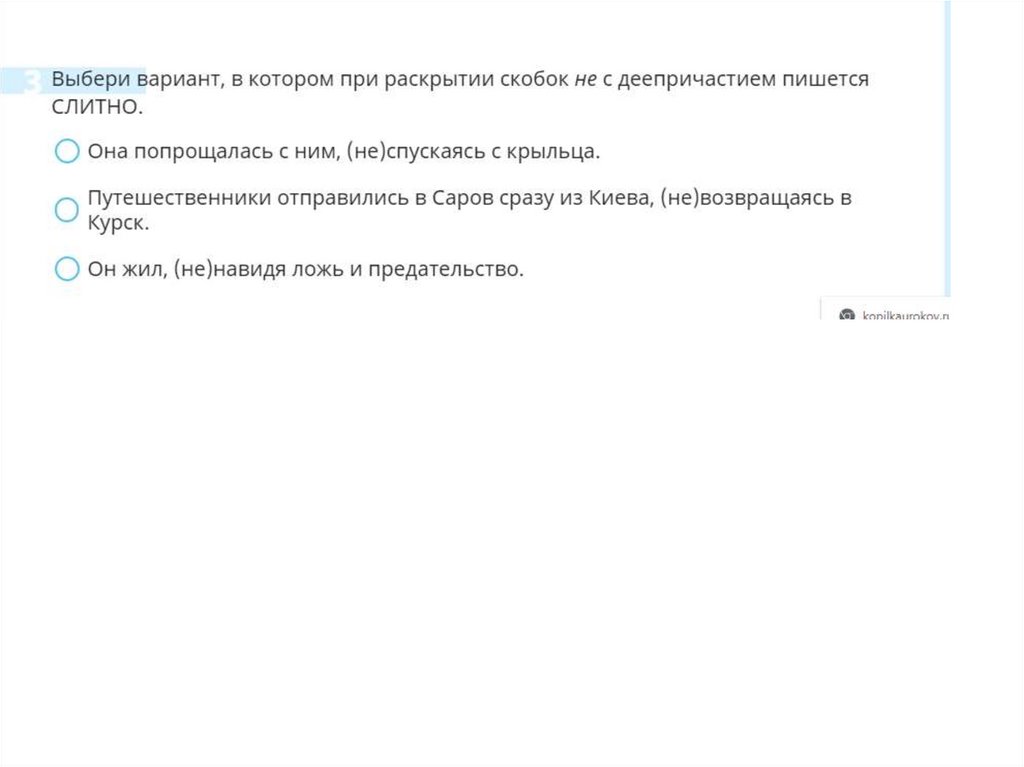 3 Выбери вариант, в котором при раскрытии скобок не с деепричастием пишется СЛИТНО.

Она попрощалась с ним, (не)спускаясь с крыльца.

Путешественники отправились в Саров сразу из Киева, (не)возвращаясь в Курск.

Он жил, (не)навидя ложь и предательство.

kopilkaurokov.ru